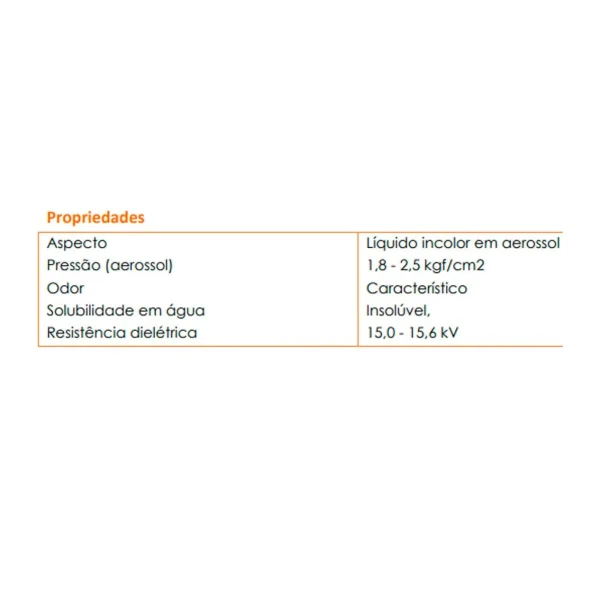 Propriedades

| Aspecto | Líquido incolor em aerossol |
|---|---|
| Pressão (aerossol) | 1,8 - 2,5 kgf/cm2 |
| Odor | Característico |
| Solubilidade em água | Insolúvel, |
| Resistência dielétrica | 15,0 - 15,6 kV |